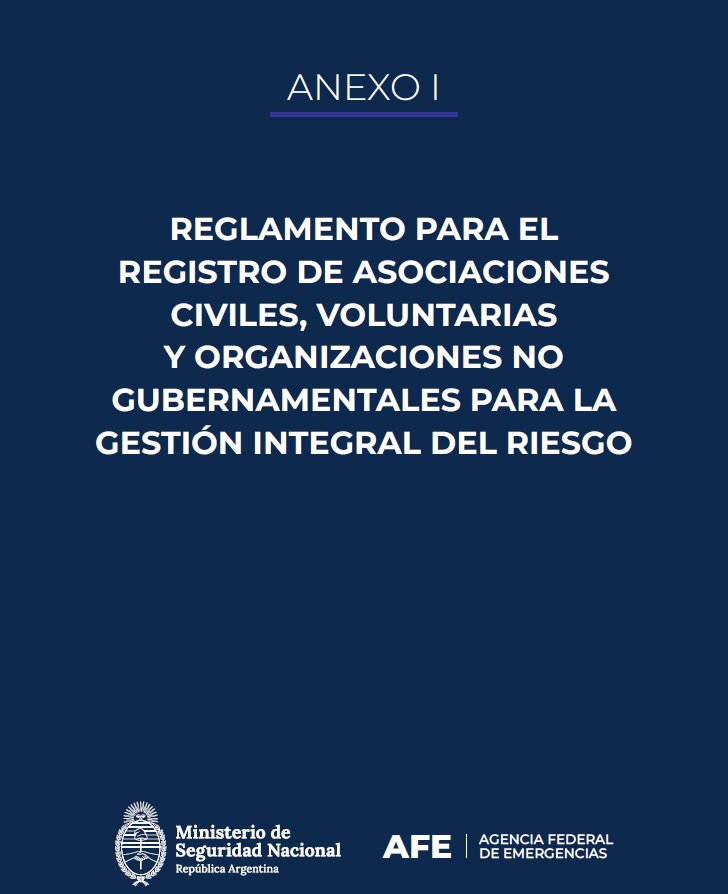 ANEXO I

REGLAMENTO PARA EL REGISTRO DE ASOCIACIONES CIVILES, VOLUNTARIAS Y ORGANIZACIONES NO GUBERNAMENTALES PARA LA GESTIÓN INTEGRAL DEL RIESGO

Ministerio de
Seguridad Nacional
República Argentina

AFE
AGENCIA FEDERAL
DE EMERGENCIAS